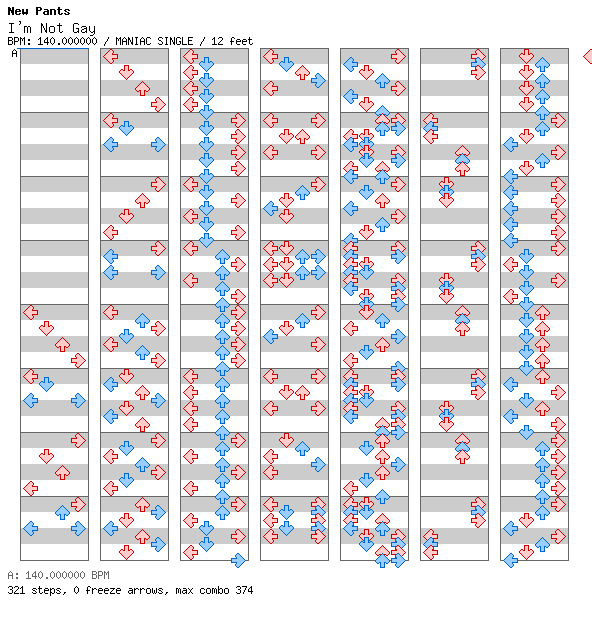 New Pants
I'm Not Gay
BPM: 140.000000 / MANIAC SINGLE / 12 feet
A

A: 140.000000 BPM
321 steps, 0 freeze arrows, max combo 374